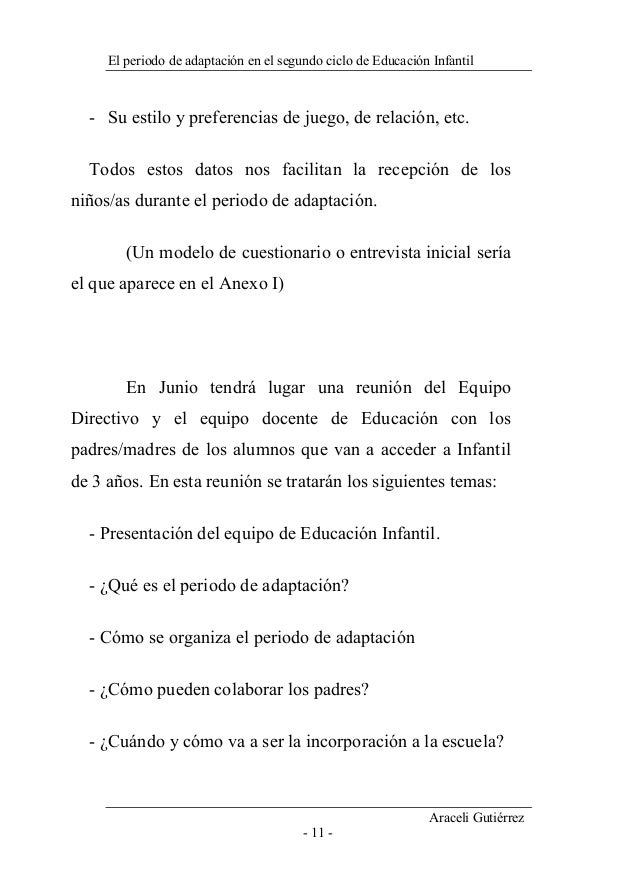 El periodo de adaptación en el segundo ciclo de Educación Infantil

- Su estilo y preferencias de juego, de relación, etc.

Todos estos datos nos facilitan la recepción de los niños/as durante el periodo de adaptación.

(Un modelo de cuestionario o entrevista inicial sería el que aparece en el Anexo I)

En Junio tendrá lugar una reunión del Equipo Directivo y el equipo docente de Educación con los padres/madres de los alumnos que van a acceder a Infantil de 3 años. En esta reunión se tratarán los siguientes temas:

- Presentación del equipo de Educación Infantil.

- ¿Qué es el periodo de adaptación?

- Cómo se organiza el periodo de adaptación

- ¿Cómo pueden colaborar los padres?

- ¿Cuándo y cómo va a ser la incorporación a la escuela?

Araceli Gutiérrez

- 11 -